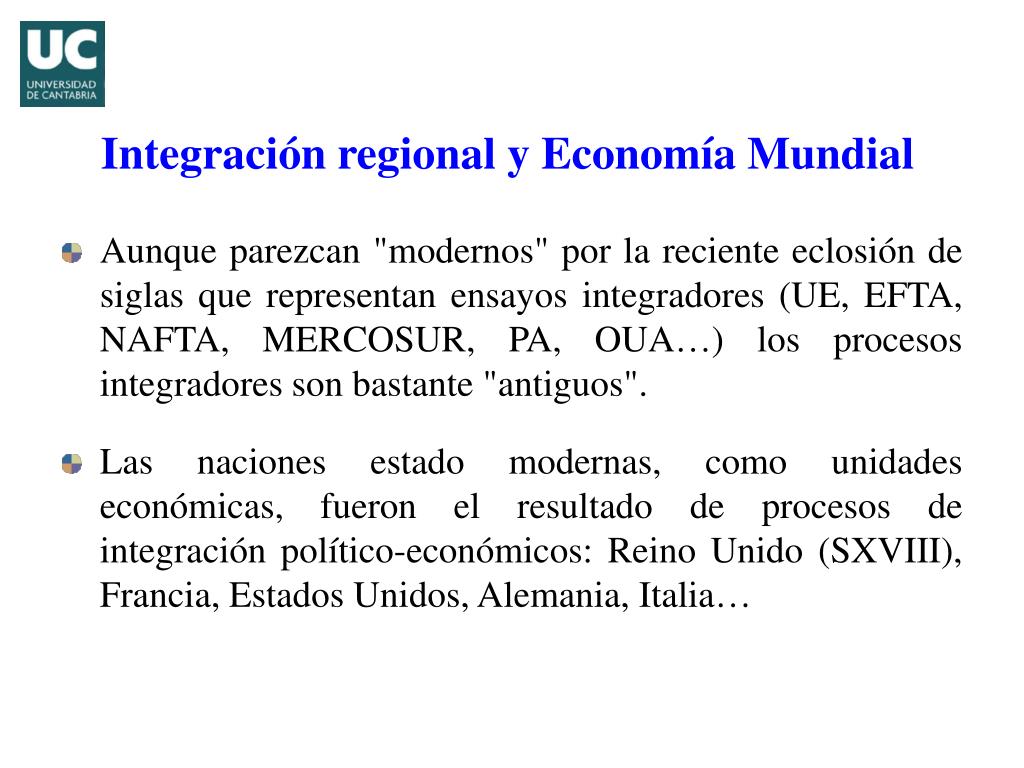 UC
UNIVERSIDAD DE CANTABRIA

Integración regional y Economía Mundial

Aunque parezcan "modernos" por la reciente eclosión de siglas que representan ensayos integradores (UE, EFTA, NAFTA, MERCOSUR, PA, OUA…) los procesos integradores son bastante "antiguos".

Las naciones estado modernas, como unidades económicas, fueron el resultado de procesos de integración político-económicos: Reino Unido (SXVIII), Francia, Estados Unidos, Alemania, Italia…